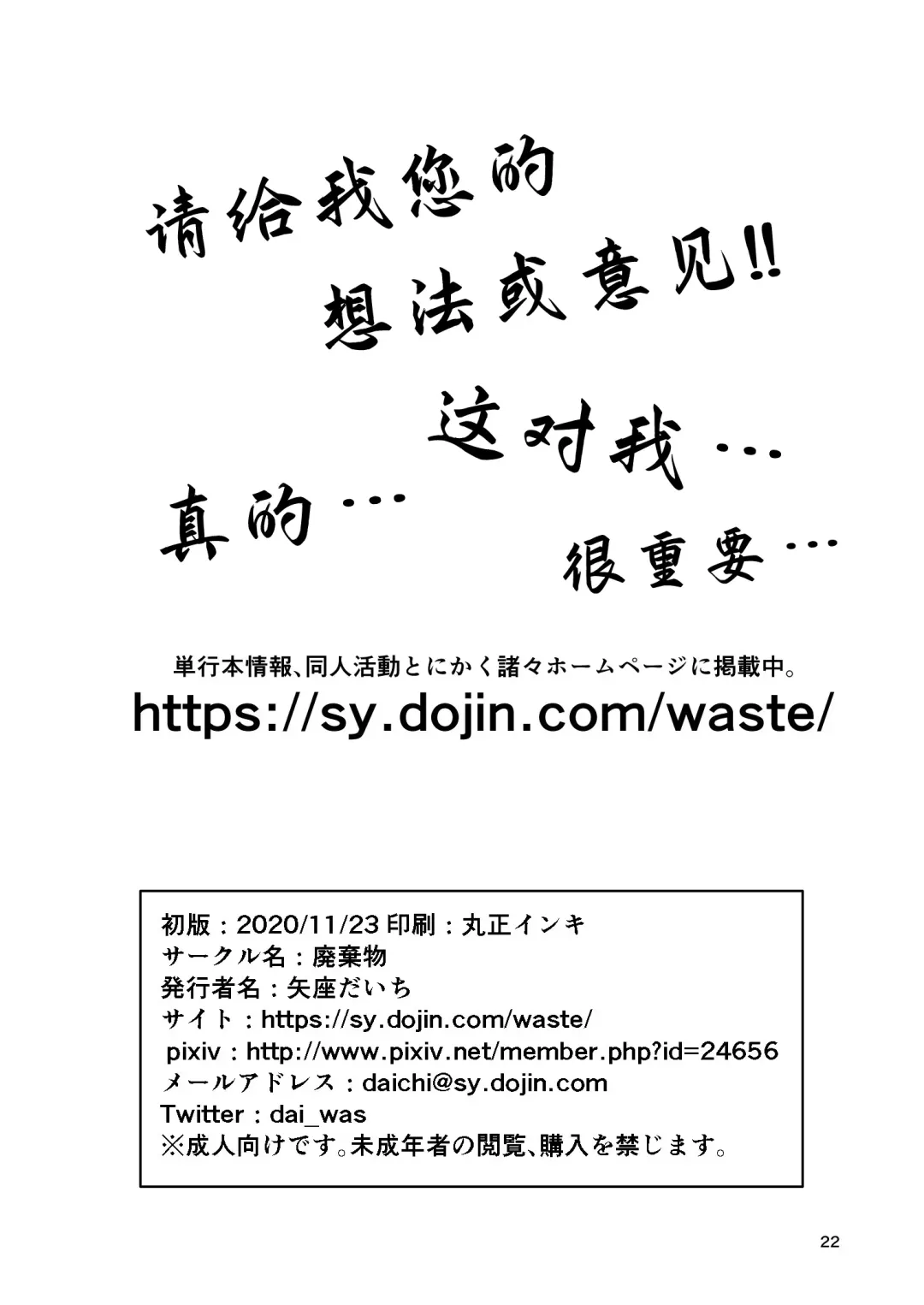 请给我您的
想法或意见!!

这对我…
真的…
很重要…

単行本情報、同人活動とにかく諸々ホームページに掲載中。
https://sy.dojin.com/waste/

初版：2020/11/23 印刷：丸正インキ
サークル名：廃棄物
発行者名：矢座だいち
サイト：https://sy.dojin.com/waste/
pixiv：http://www.pixiv.net/member.php?id=24656
メールアドレス：daichi@sy.dojin.com
Twitter：dai_was
※成人向けです。未成年者の閲覧、購入を禁じます。

22